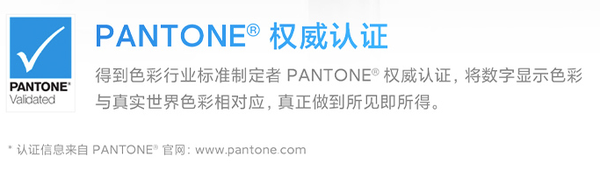 PANTONE®
Validated

PANTONE® 权威认证

得到色彩行业标准制定者 PANTONE® 权威认证，将数字显示色彩与真实世界色彩相对应，真正做到所见即所得。

* 认证信息来自 PANTONE® 官网：www.pantone.com